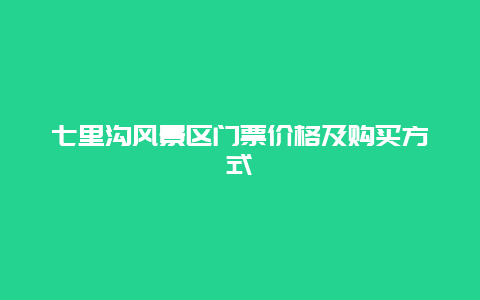 七里沟风景区门票价格及购买方式